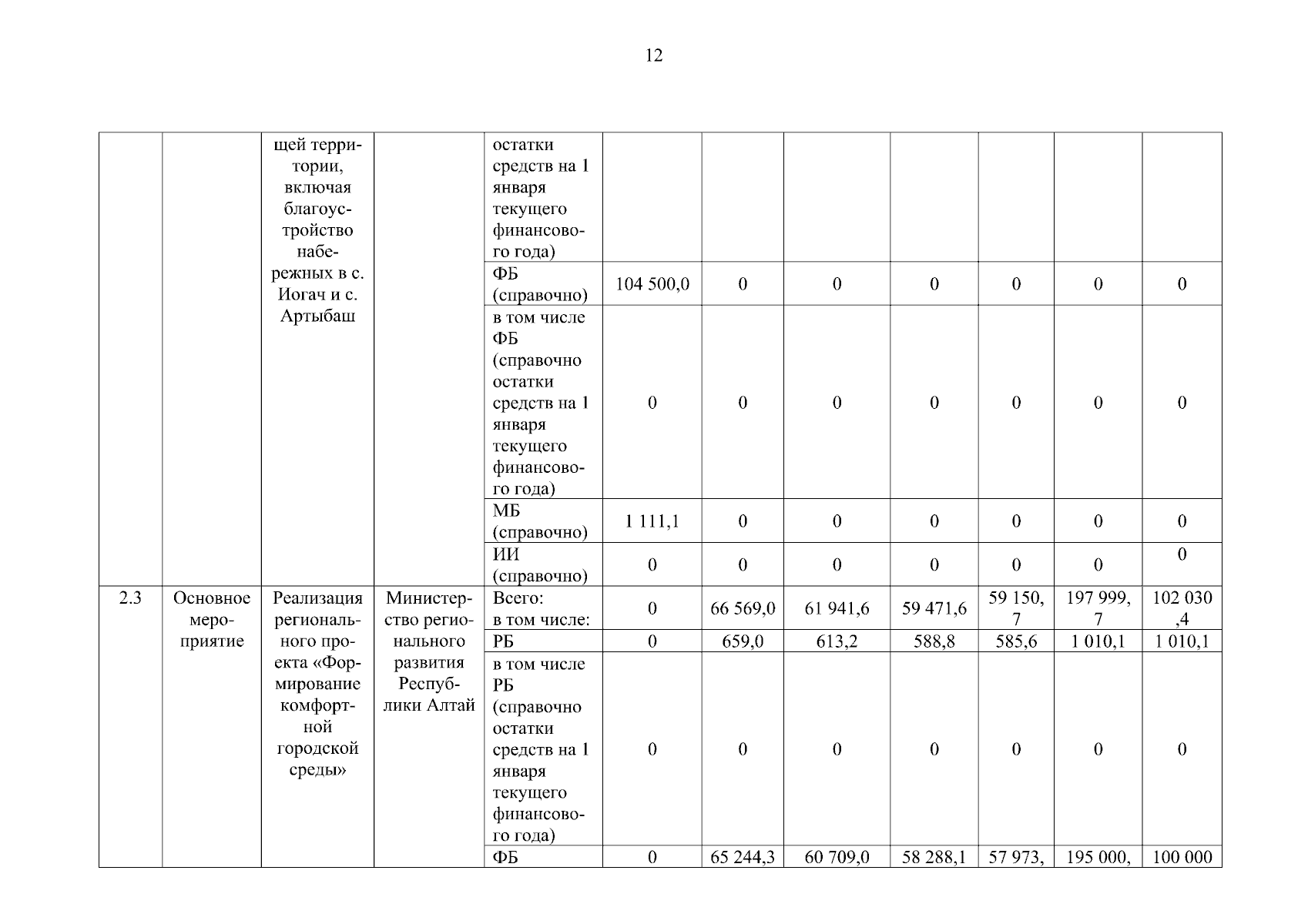 12

|  |  |  |  |  |  |  |  |  |  |  |  |
|---|---|---|---|---|---|---|---|---|---|---|---|
|  |  | щей территории, включая благоустройство набережных в с. Иогач и с. Артыбаш |  | остатки средств на 1 января текущего финансового года) |  |  |  |  |  |  |  |
|  |  |  |  | ФБ (справочно) | 104 500,0 | 0 | 0 | 0 | 0 | 0 | 0 |
|  |  |  |  | в том числе ФБ (справочно остатки средств на 1 января текущего финансового года) | 0 | 0 | 0 | 0 | 0 | 0 | 0 |
|  |  |  |  | МБ (справочно) | 1 111,1 | 0 | 0 | 0 | 0 | 0 | 0 |
|  |  |  |  | ИИ (справочно) | 0 | 0 | 0 | 0 | 0 | 0 | 0 |
| 2.3 | Основное мероприятие | Реализация регионального проекта «Формирование комфортной городской среды» | Министерство регионального развития Республики Алтай | Всего: в том числе: | 0 | 66 569,0 | 61 941,6 | 59 471,6 | 59 150,7 | 197 999,7 | 102 030,4 |
|  |  |  |  | РБ | 0 | 659,0 | 613,2 | 588,8 | 585,6 | 1 010,1 | 1 010,1 |
|  |  |  |  | в том числе РБ (справочно остатки средств на 1 января текущего финансового года) | 0 | 0 | 0 | 0 | 0 | 0 | 0 |
|  |  |  |  | ФБ | 0 | 65 244,3 | 60 709,0 | 58 288,1 | 57 973, | 195 000, | 100 000 |